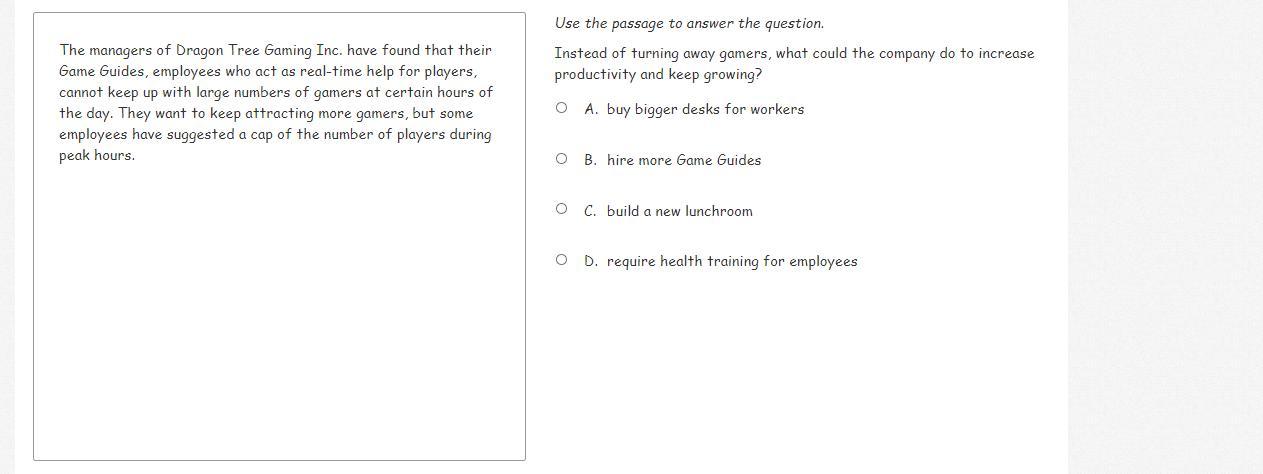 The managers of Dragon Tree Gaming Inc. have found that their Game Guides, employees who act as real-time help for players, cannot keep up with large numbers of gamers at certain hours of the day. They want to keep attracting more gamers, but some employees have suggested a cap of the number of players during peak hours.

Use the passage to answer the question.

Instead of turning away gamers, what could the company do to increase productivity and keep growing?

A. buy bigger desks for workers

B. hire more Game Guides

C. build a new lunchroom

D. require health training for employees